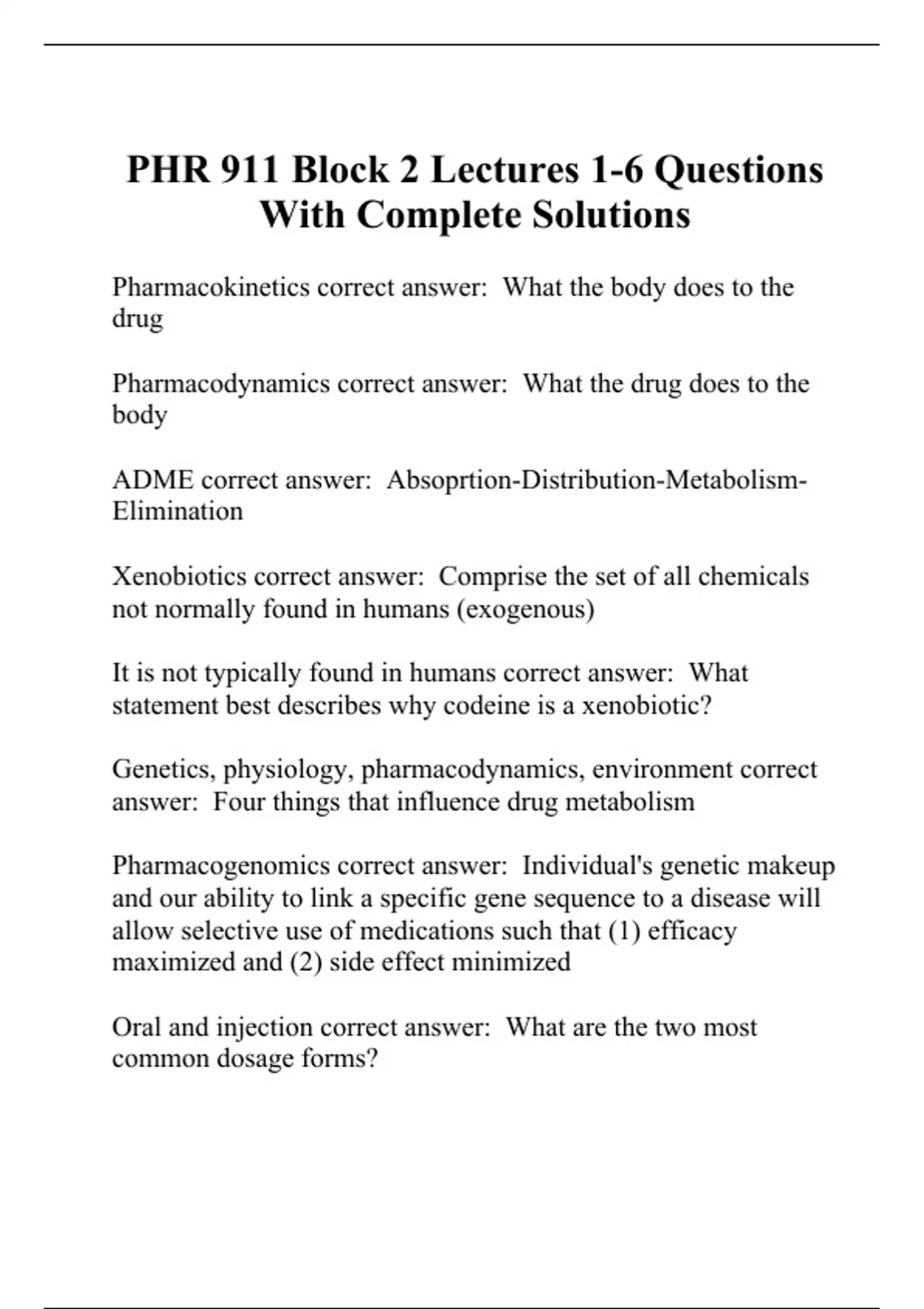 PHR 911 Block 2 Lectures 1-6 Questions With Complete Solutions

Pharmacokinetics correct answer:  What the body does to the drug

Pharmacodynamics correct answer:  What the drug does to the body

ADME correct answer:  Absoprtion-Distribution-Metabolism-Elimination

Xenobiotics correct answer:  Comprise the set of all chemicals not normally found in humans (exogenous)

It is not typically found in humans correct answer:  What statement best describes why codeine is a xenobiotic?

Genetics, physiology, pharmacodynamics, environment correct answer:  Four things that influence drug metabolism

Pharmacogenomics correct answer:  Individual's genetic makeup and our ability to link a specific gene sequence to a disease will allow selective use of medications such that (1) efficacy maximized and (2) side effect minimized

Oral and injection correct answer:  What are the two most common dosage forms?